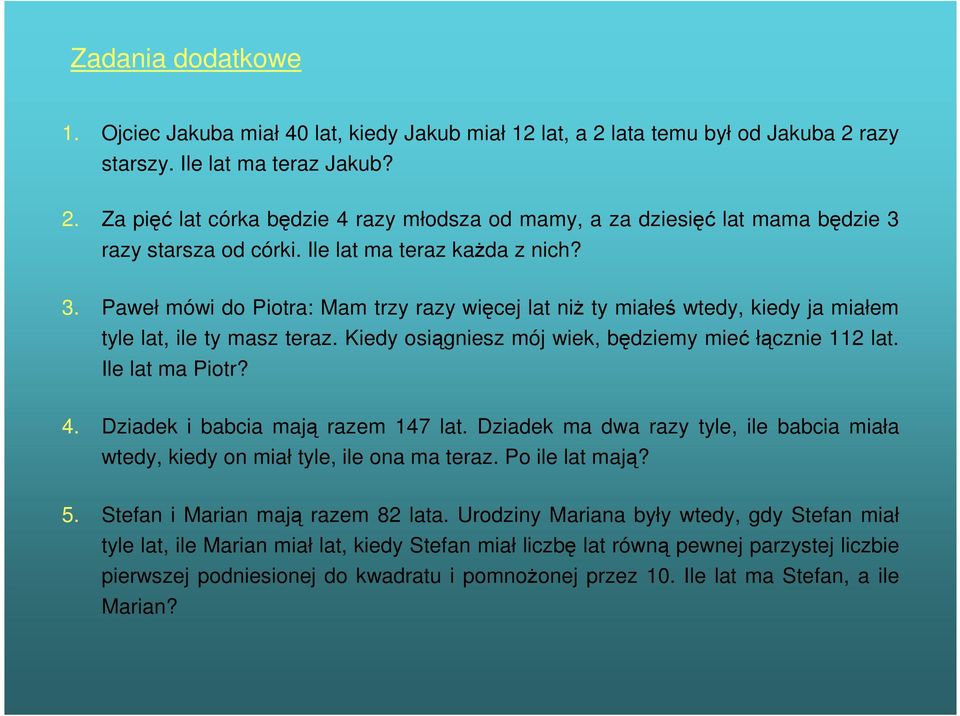 Zadania dodatkowe

1. Ojciec Jakuba miał 40 lat, kiedy Jakub miał 12 lat, a 2 lata temu był od Jakuba 2 razy starszy. Ile lat ma teraz Jakub?

2. Za pięć lat córka będzie 4 razy młodsza od mamy, a za dziesięć lat mama będzie 3 razy starsza od córki. Ile lat ma teraz każda z nich?

3. Paweł mówi do Piotra: Mam trzy razy więcej lat niż ty miałeś wtedy, kiedy ja miałem tyle lat, ile ty masz teraz. Kiedy osiągniesz mój wiek, będziemy mieć łącznie 112 lat. Ile lat ma Piotr?

4. Dziadek i babcia mają razem 147 lat. Dziadek ma dwa razy tyle, ile babcia miała wtedy, kiedy on miał tyle, ile ona ma teraz. Po ile lat mają?

5. Stefan i Marian mają razem 82 lata. Urodziny Mariana były wtedy, gdy Stefan miał tyle lat, ile Marian miał lat, kiedy Stefan miał liczbę lat równą pewnej parzystej liczbie pierwszej podniesionej do kwadratu i pomnożonej przez 10. Ile lat ma Stefan, a ile Marian?